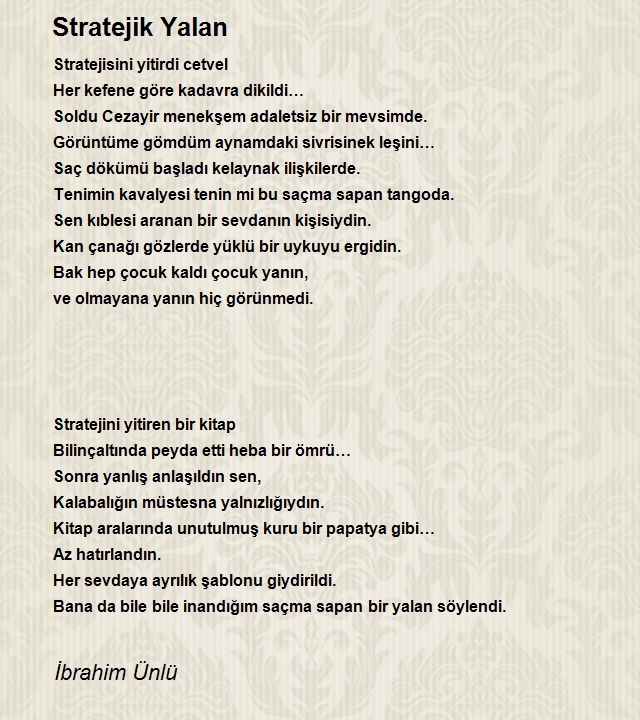 Stratejik Yalan

Stratejisini yitirdi cetvel
Her kefene göre kadavra dikildi…
Soldu Cezayir menekşem adaletsiz bir mevsimde.
Görüntüme gömdüm aynamdaki sivrisinek leşini…
Saç dökümü başladı kelaynak ilişkilerde.
Tenimin kavalyesi tenin mi bu saçma sapan tangoda.
Sen kıblesi aranan bir sevdanın kişisiydin.
Kan çanağı gözlerde yüklü bir uykuyu ergidin.
Bak hep çocuk kaldı çocuk yanın,
ve olmayana yanın hiç görünmedi.

Stratejini yitiren bir kitap
Bilinçaltında peyda etti heba bir ömrü…
Sonra yanlış anlaşıldın sen,
Kalabalığın müstesna yalnızlığıydın.
Kitap aralarında unutulmuş kuru bir papatya gibi…
Az hatırlandın.
Her sevdaya ayrılık şablonu giydirildi.
Bana da bile bile inandığım saçma sapan bir yalan söylendi.

İbrahim Ünlü